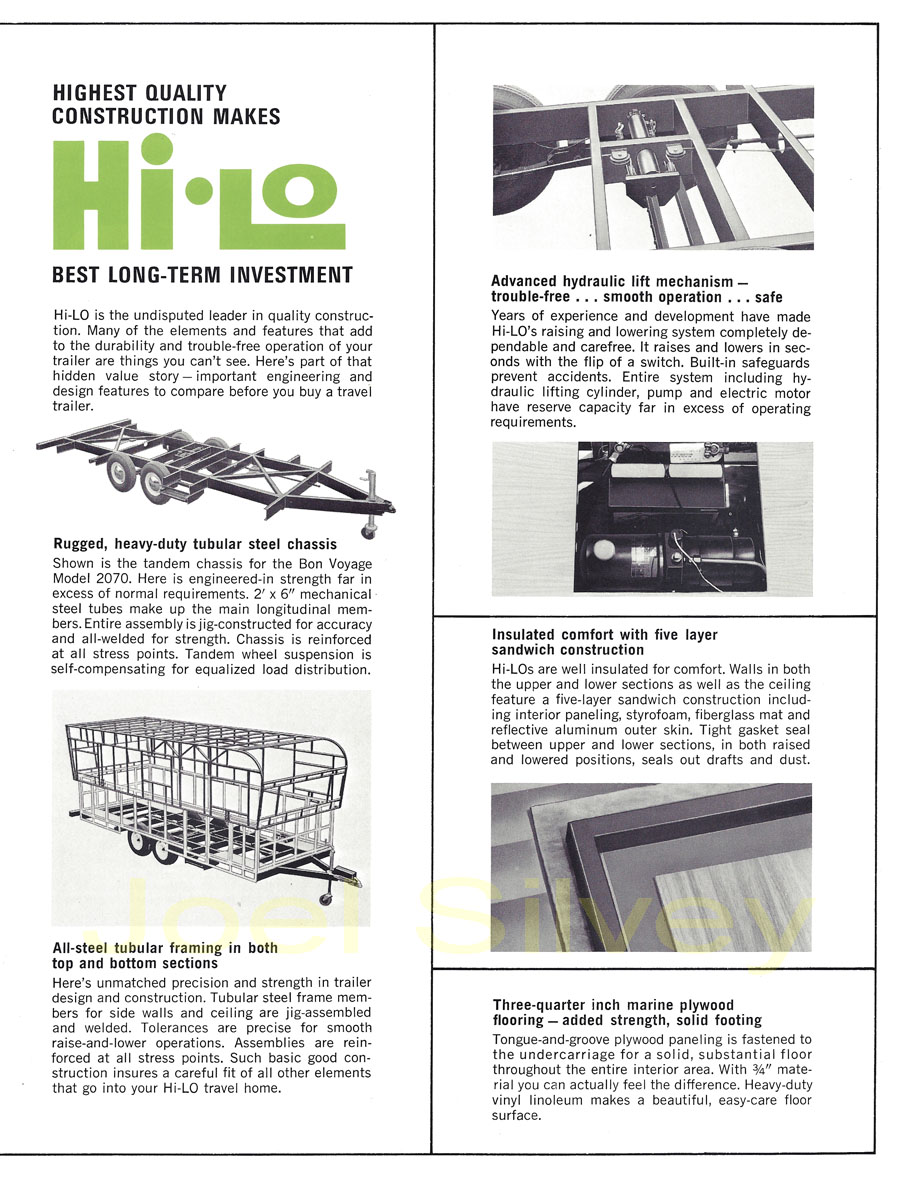 HIGHEST QUALITY CONSTRUCTION MAKES

Hi·LO

BEST LONG-TERM INVESTMENT

Hi-LO is the undisputed leader in quality construction. Many of the elements and features that add to the durability and trouble-free operation of your trailer are things you can't see. Here's part of that hidden value story — important engineering and design features to compare before you buy a travel trailer.

Rugged, heavy-duty tubular steel chassis
Shown is the tandem chassis for the Bon Voyage Model 2070. Here is engineered-in strength far in excess of normal requirements. 2′ x 6″ mechanical steel tubes make up the main longitudinal members. Entire assembly is jig-constructed for accuracy and all-welded for strength. Chassis is reinforced at all stress points. Tandem wheel suspension is self-compensating for equalized load distribution.

All-steel tubular framing in both top and bottom sections
Here's unmatched precision and strength in trailer design and construction. Tubular steel frame members for side walls and ceiling are jig-assembled and welded. Tolerances are precise for smooth raise-and-lower operations. Assemblies are reinforced at all stress points. Such basic good construction insures a careful fit of all other elements that go into your Hi-LO travel home.

Advanced hydraulic lift mechanism — trouble-free . . . smooth operation . . . safe
Years of experience and development have made Hi-LO's raising and lowering system completely dependable and carefree. It raises and lowers in seconds with the flip of a switch. Built-in safeguards prevent accidents. Entire system including hydraulic lifting cylinder, pump and electric motor have reserve capacity far in excess of operating requirements.

Insulated comfort with five layer sandwich construction
Hi-LOs are well insulated for comfort. Walls in both the upper and lower sections as well as the ceiling feature a five-layer sandwich construction including interior paneling, styrofoam, fiberglass mat and reflective aluminum outer skin. Tight gasket seal between upper and lower sections, in both raised and lowered positions, seals out drafts and dust.

Three-quarter inch marine plywood flooring — added strength, solid footing
Tongue-and-groove plywood paneling is fastened to the undercarriage for a solid, substantial floor throughout the entire interior area. With ¾″ material you can actually feel the difference. Heavy-duty vinyl linoleum makes a beautiful, easy-care floor surface.

Joel Silvey